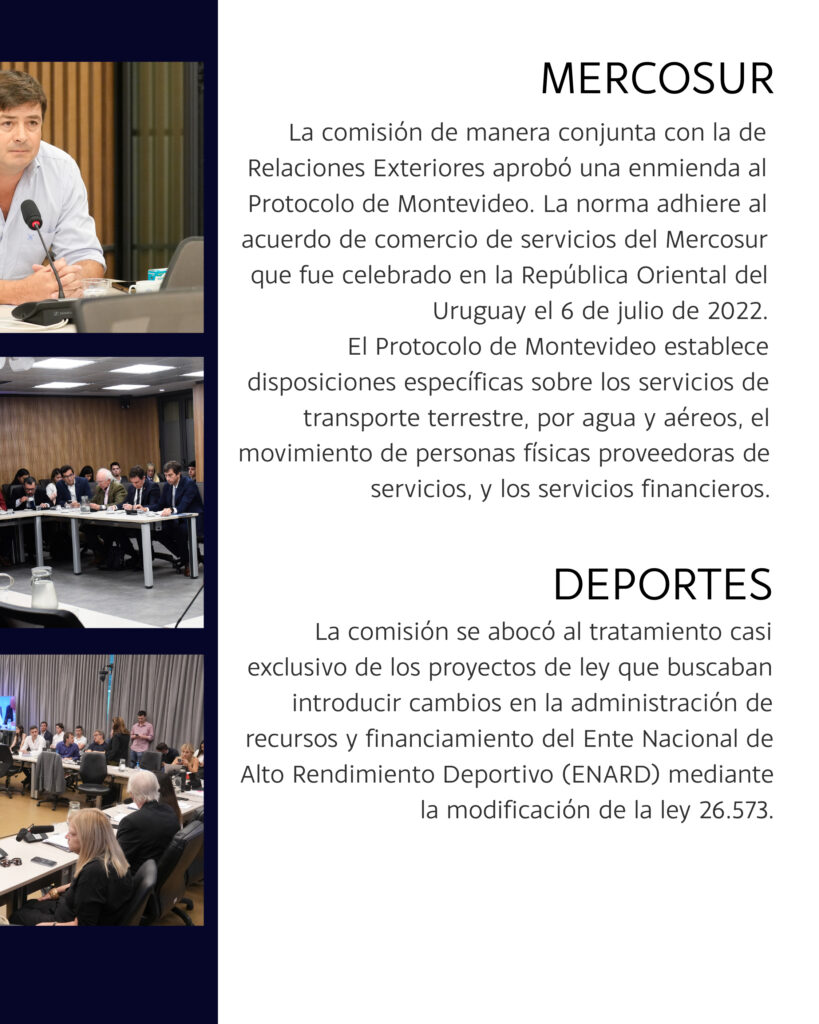 MERCOSUR

La comisión de manera conjunta con la de Relaciones Exteriores aprobó una enmienda al Protocolo de Montevideo. La norma adhiere al acuerdo de comercio de servicios del Mercosur que fue celebrado en la República Oriental del Uruguay el 6 de julio de 2022.
El Protocolo de Montevideo establece disposiciones específicas sobre los servicios de transporte terrestre, por agua y aéreos, el movimiento de personas físicas proveedoras de servicios, y los servicios financieros.

DEPORTES

La comisión se abocó al tratamiento casi exclusivo de los proyectos de ley que buscaban introducir cambios en la administración de recursos y financiamiento del Ente Nacional de Alto Rendimiento Deportivo (ENARD) mediante la modificación de la ley 26.573.